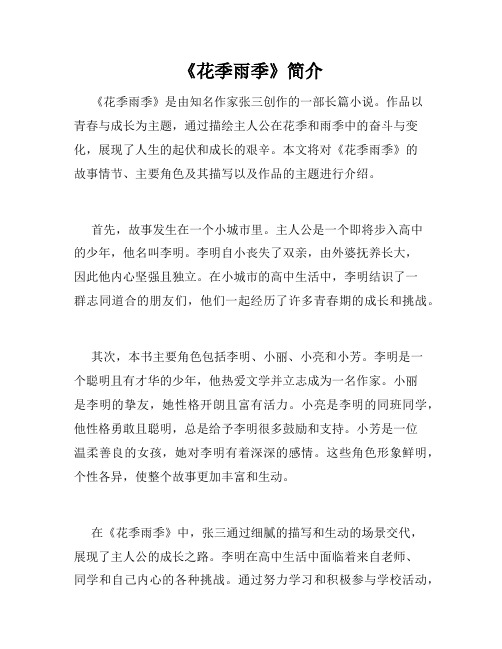 《花季雨季》简介

《花季雨季》是由知名作家张三创作的一部长篇小说。作品以青春与成长为主题，通过描绘主人公在花季和雨季中的奋斗与变化，展现了人生的起伏和成长的艰辛。本文将对《花季雨季》的故事情节、主要角色及其描写以及作品的主题进行介绍。

首先，故事发生在一个小城市里。主人公是一个即将步入高中的少年，他名叫李明。李明自小丧失了双亲，由外婆抚养长大，因此他内心坚强且独立。在小城市的高中生活中，李明结识了一群志同道合的朋友们，他们一起经历了许多青春期的成长和挑战。

其次，本书主要角色包括李明、小丽、小亮和小芳。李明是一个聪明且有才华的少年，他热爱文学并立志成为一名作家。小丽是李明的挚友，她性格开朗且富有活力。小亮是李明的同班同学，他性格勇敢且聪明，总是给予李明很多鼓励和支持。小芳是一位温柔善良的女孩，她对李明有着深深的感情。这些角色形象鲜明，个性各异，使整个故事更加丰富和生动。

在《花季雨季》中，张三通过细腻的描写和生动的场景交代，展现了主人公的成长之路。李明在高中生活中面临着来自老师、同学和自己内心的各种挑战。通过努力学习和积极参与学校活动，